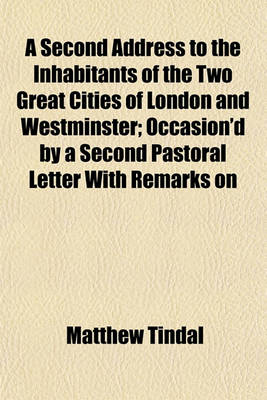 A Second Address to the Inhabitants of the Two Great Cities of London and Westminster; Occasion'd by a Second Pastoral Letter With Remarks on

Matthew Tindal